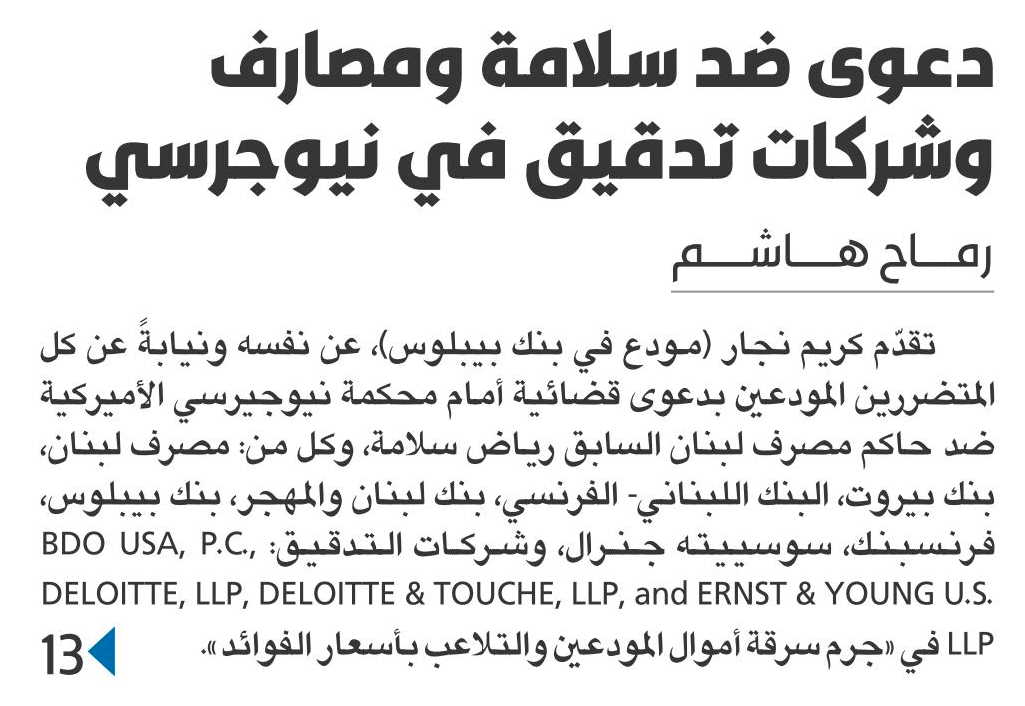 دعوى ضد سلامة ومصارف وشركات تدقيق في نيوجرسي

رماح هاشم

تقدّم كريم نجار (مودع في بنك بيبلوس)، عن نفسه ونيابةً عن كل المتضررين المودعين بدعوى قضائية أمام محكمة نيوجيرسي الأميركية ضد حاكم مصرف لبنان السابق رياض سلامة، وكل من: مصرف لبنان، بنك بيروت، البنك اللبناني- الفرنسي، بنك لبنان والمهجر، بنك بيبلوس، فرنسبنك، سوسييته جنرال، وشركات التدقيق: BDO USA, P.C., DELOITTE, LLP, DELOITTE & TOUCHE, LLP, and ERNST & YOUNG U.S. LLP في «جرم سرقة أموال المودعين والتلاعب بأسعار الفوائد».

13